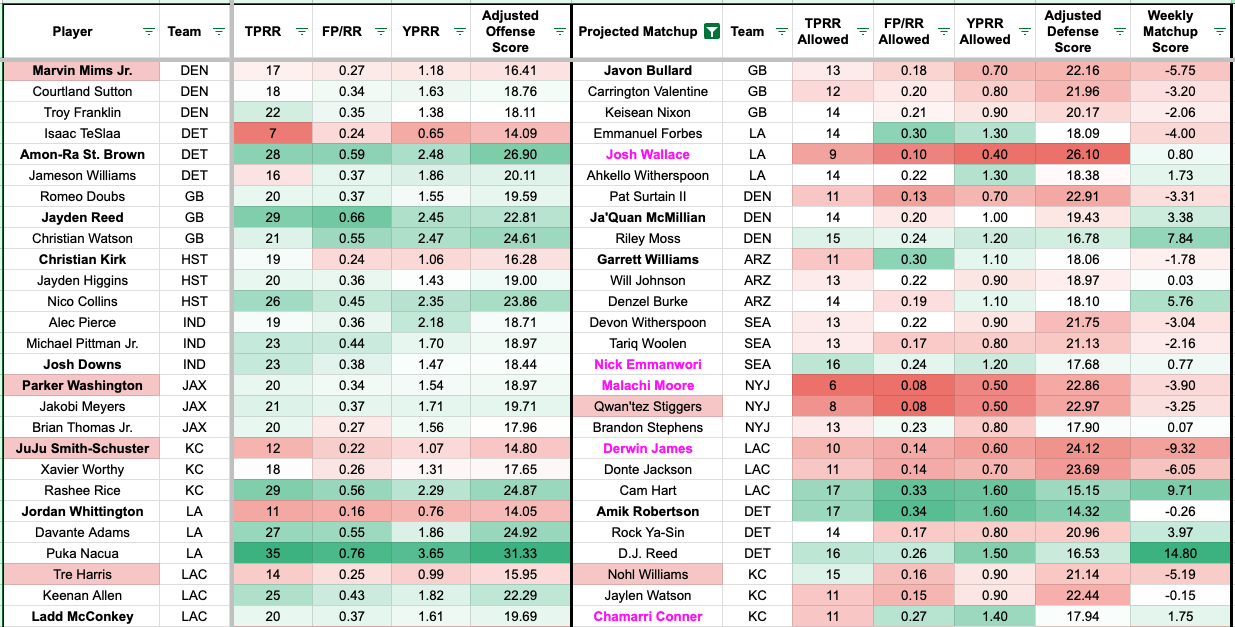 | Player | Team | TPRR | FP/RR | YPRR | Adjusted Offense Score | Projected Matchup | Team | TPRR Allowed | FP/RR Allowed | YPRR Allowed | Adjusted Defense Score | Weekly Matchup Score |
|---|---|---|---|---|---|---|---|---|---|---|---|---|
| Marvin Mims Jr. | DEN | 17 | 0.27 | 1.18 | 16.41 | Javon Bullard | GB | 13 | 0.18 | 0.70 | 22.16 | -5.75 |
| Courtland Sutton | DEN | 18 | 0.34 | 1.63 | 18.76 | Carrington Valentine | GB | 12 | 0.20 | 0.80 | 21.96 | -3.20 |
| Troy Franklin | DEN | 22 | 0.35 | 1.38 | 18.11 | Keisean Nixon | GB | 14 | 0.21 | 0.90 | 20.17 | -2.06 |
| Isaac TeSlaa | DET | 7 | 0.24 | 0.65 | 14.09 | Emmanuel Forbes | LA | 14 | 0.30 | 1.30 | 18.09 | -4.00 |
| Amon-Ra St. Brown | DET | 28 | 0.59 | 2.48 | 26.90 | Josh Wallace | LA | 9 | 0.10 | 0.40 | 26.10 | 0.80 |
| Jameson Williams | DET | 16 | 0.37 | 1.86 | 20.11 | Ahkello Witherspoon | LA | 14 | 0.22 | 1.30 | 18.38 | 1.73 |
| Romeo Doubs | GB | 20 | 0.37 | 1.55 | 19.59 | Pat Surtain II | DEN | 11 | 0.13 | 0.70 | 22.91 | -3.31 |
| Jayden Reed | GB | 29 | 0.66 | 2.45 | 22.81 | Ja'Quan McMillian | DEN | 14 | 0.20 | 1.00 | 19.43 | 3.38 |
| Christian Watson | GB | 21 | 0.55 | 2.47 | 24.61 | Riley Moss | DEN | 15 | 0.24 | 1.20 | 16.78 | 7.84 |
| Christian Kirk | HST | 19 | 0.24 | 1.06 | 16.28 | Garrett Williams | ARZ | 11 | 0.30 | 1.10 | 18.06 | -1.78 |
| Jayden Higgins | HST | 20 | 0.36 | 1.43 | 19.00 | Will Johnson | ARZ | 13 | 0.22 | 0.90 | 18.97 | 0.03 |
| Nico Collins | HST | 26 | 0.45 | 2.35 | 23.86 | Denzel Burke | ARZ | 14 | 0.19 | 1.10 | 18.10 | 5.76 |
| Alec Pierce | IND | 19 | 0.36 | 2.18 | 18.71 | Devon Witherspoon | SEA | 13 | 0.22 | 0.90 | 21.75 | -3.04 |
| Michael Pittman Jr. | IND | 23 | 0.44 | 1.70 | 18.97 | Tariq Woolen | SEA | 13 | 0.17 | 0.80 | 21.13 | -2.16 |
| Josh Downs | IND | 23 | 0.38 | 1.47 | 18.44 | Nick Emmanwori | SEA | 16 | 0.24 | 1.20 | 17.68 | 0.77 |
| Parker Washington | JAX | 20 | 0.34 | 1.54 | 18.97 | Malachi Moore | NYJ | 6 | 0.08 | 0.50 | 22.86 | -3.90 |
| Jakobi Meyers | JAX | 21 | 0.37 | 1.71 | 19.71 | Qwan'tez Stiggers | NYJ | 8 | 0.08 | 0.50 | 22.97 | -3.25 |
| Brian Thomas Jr. | JAX | 20 | 0.27 | 1.56 | 17.96 | Brandon Stephens | NYJ | 13 | 0.23 | 0.80 | 17.90 | 0.07 |
| JuJu Smith-Schuster | KC | 12 | 0.22 | 1.07 | 14.80 | Derwin James | LAC | 10 | 0.14 | 0.60 | 24.12 | -9.32 |
| Xavier Worthy | KC | 18 | 0.26 | 1.31 | 17.65 | Donte Jackson | LAC | 11 | 0.14 | 0.70 | 23.69 | -6.05 |
| Rashee Rice | KC | 29 | 0.56 | 2.29 | 24.87 | Cam Hart | LAC | 17 | 0.33 | 1.60 | 15.15 | 9.71 |
| Jordan Whittington | LA | 11 | 0.16 | 0.76 | 14.05 | Amik Robertson | DET | 17 | 0.34 | 1.60 | 14.32 | -0.26 |
| Davante Adams | LA | 27 | 0.55 | 1.86 | 24.92 | Rock Ya-Sin | DET | 14 | 0.17 | 0.80 | 20.96 | 3.97 |
| Puka Nacua | LA | 35 | 0.76 | 3.65 | 31.33 | D.J. Reed | DET | 16 | 0.26 | 1.50 | 16.53 | 14.80 |
| Tre Harris | LAC | 14 | 0.25 | 0.99 | 15.95 | Nohl Williams | KC | 15 | 0.16 | 0.90 | 21.14 | -5.19 |
| Keenan Allen | LAC | 25 | 0.43 | 1.82 | 22.29 | Jaylen Watson | KC | 11 | 0.15 | 0.90 | 22.44 | -0.15 |
| Ladd McConkey | LAC | 20 | 0.37 | 1.61 | 19.69 | Chamarri Conner | KC | 11 | 0.27 | 1.40 | 17.94 | 1.75 |